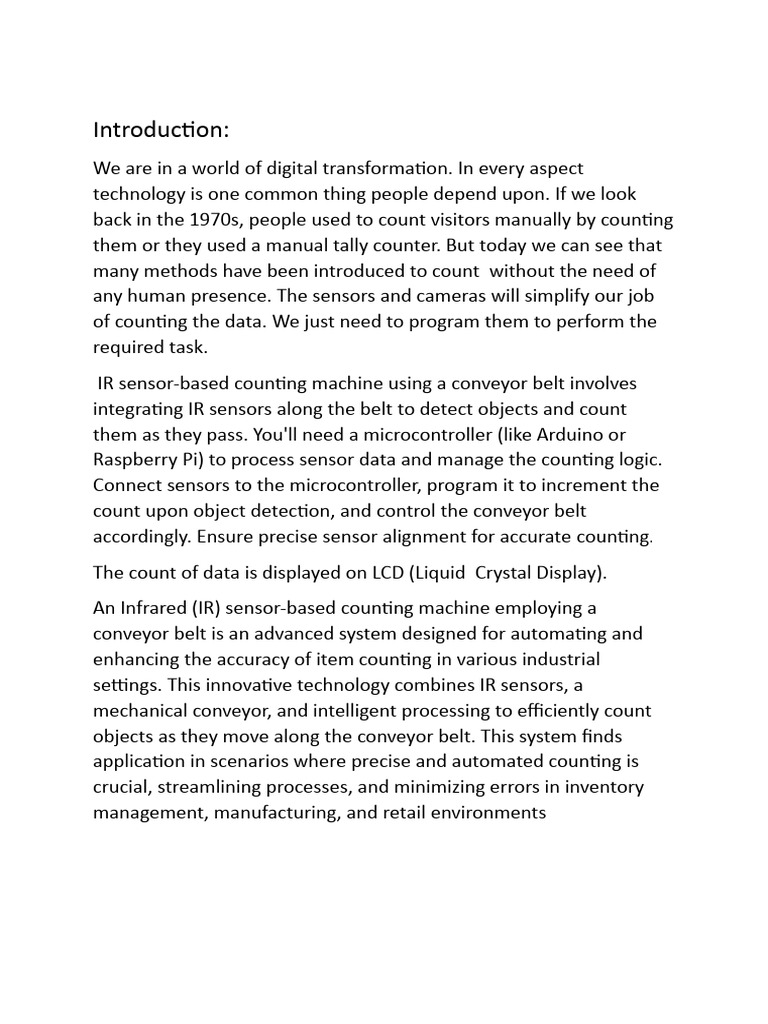 Introduction:

We are in a world of digital transformation. In every aspect technology is one common thing people depend upon. If we look back in the 1970s, people used to count visitors manually by counting them or they used a manual tally counter. But today we can see that many methods have been introduced to count without the need of any human presence. The sensors and cameras will simplify our job of counting the data. We just need to program them to perform the required task.

IR sensor-based counting machine using a conveyor belt involves integrating IR sensors along the belt to detect objects and count them as they pass. You'll need a microcontroller (like Arduino or Raspberry Pi) to process sensor data and manage the counting logic. Connect sensors to the microcontroller, program it to increment the count upon object detection, and control the conveyor belt accordingly. Ensure precise sensor alignment for accurate counting.

The count of data is displayed on LCD (Liquid Crystal Display).

An Infrared (IR) sensor-based counting machine employing a conveyor belt is an advanced system designed for automating and enhancing the accuracy of item counting in various industrial settings. This innovative technology combines IR sensors, a mechanical conveyor, and intelligent processing to efficiently count objects as they move along the conveyor belt. This system finds application in scenarios where precise and automated counting is crucial, streamlining processes, and minimizing errors in inventory management, manufacturing, and retail environments